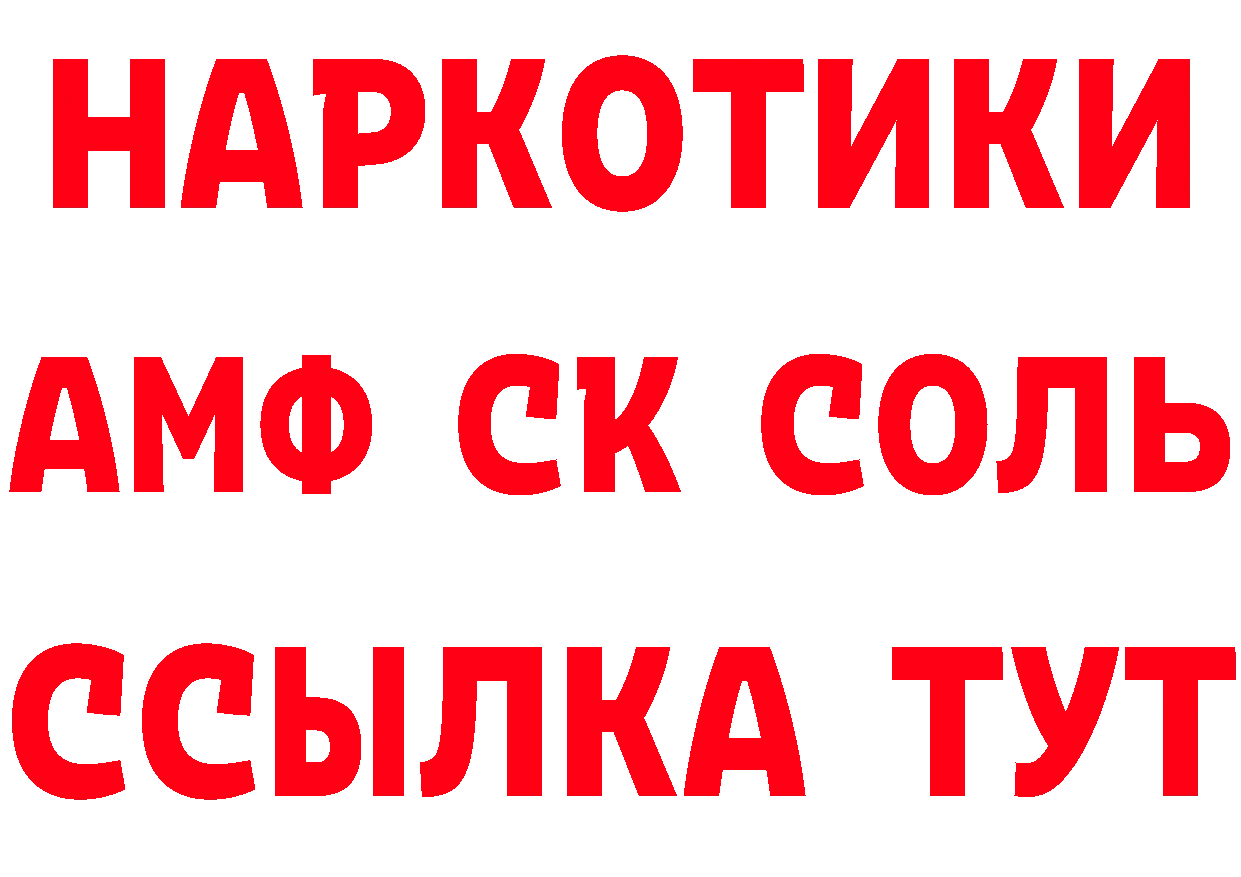 НАРКОТИКИ

АМФ СК СОЛЬ

ССЫЛКА ТУТ